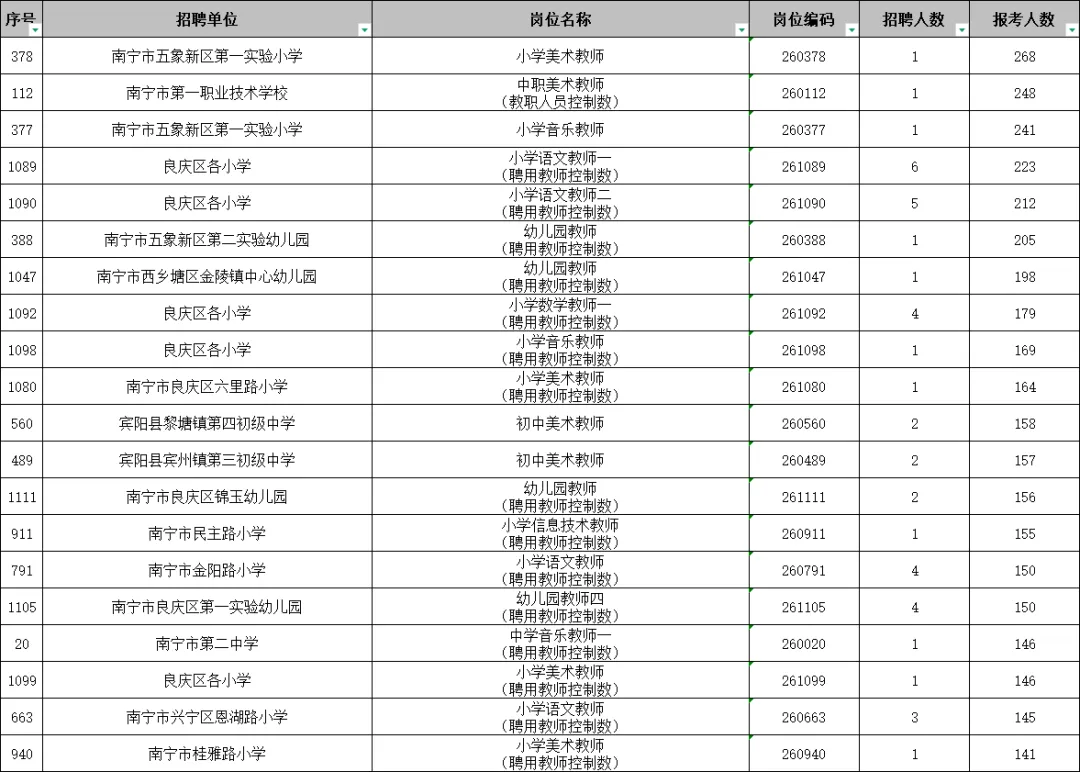 | 序号 | 招聘单位 | 岗位名称 | 岗位编码 | 招聘人数 | 报考人数 |
|---|---|---|---|---|---|
| 378 | 南宁市五象新区第一实验小学 | 小学美术教师 | 260378 | 1 | 268 |
| 112 | 南宁市第一职业技术学校 | 中职美术教师（教职人员控制数） | 260112 | 1 | 248 |
| 377 | 南宁市五象新区第一实验小学 | 小学音乐教师 | 260377 | 1 | 241 |
| 1089 | 良庆区各小学 | 小学语文教师一（聘用教师控制数） | 261089 | 6 | 223 |
| 1090 | 良庆区各小学 | 小学语文教师二（聘用教师控制数） | 261090 | 5 | 212 |
| 388 | 南宁市五象新区第二实验幼儿园 | 幼儿园教师（聘用教师控制数） | 260388 | 1 | 205 |
| 1047 | 南宁市西乡塘区金陵镇中心幼儿园 | 幼儿园教师（聘用教师控制数） | 261047 | 1 | 198 |
| 1092 | 良庆区各小学 | 小学数学教师一（聘用教师控制数） | 261092 | 4 | 179 |
| 1098 | 良庆区各小学 | 小学音乐教师（聘用教师控制数） | 261098 | 1 | 169 |
| 1080 | 南宁市良庆区六里路小学 | 小学美术教师（聘用教师控制数） | 261080 | 1 | 164 |
| 560 | 宾阳县黎塘镇第四初级中学 | 初中美术教师 | 260560 | 2 | 158 |
| 489 | 宾阳县宾州镇第三初级中学 | 初中美术教师 | 260489 | 2 | 157 |
| 1111 | 南宁市良庆区锦玉幼儿园 | 幼儿园教师（聘用教师控制数） | 261111 | 2 | 156 |
| 911 | 南宁市民主路小学 | 小学信息技术教师（聘用教师控制数） | 260911 | 1 | 155 |
| 791 | 南宁市金阳路小学 | 小学语文教师（聘用教师控制数） | 260791 | 4 | 150 |
| 1105 | 南宁市良庆区第一实验幼儿园 | 幼儿园教师四（聘用教师控制数） | 261105 | 4 | 150 |
| 20 | 南宁市第二中学 | 中学音乐教师一（聘用教师控制数） | 260020 | 1 | 146 |
| 1099 | 良庆区各小学 | 小学美术教师（聘用教师控制数） | 261099 | 1 | 146 |
| 663 | 南宁市兴宁区恩湖路小学 | 小学语文教师（聘用教师控制数） | 260663 | 3 | 145 |
| 940 | 南宁市桂雅路小学 | 小学美术教师（聘用教师控制数） | 260940 | 1 | 141 |